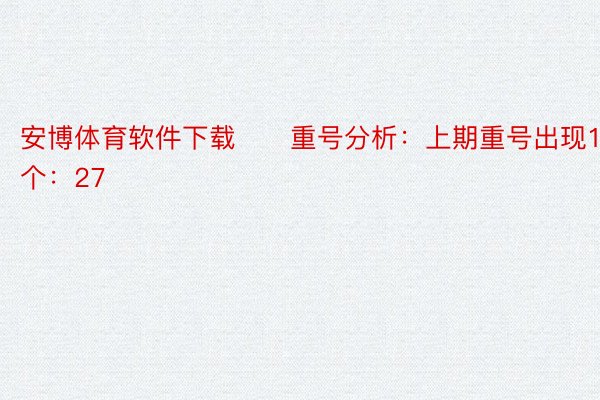 安博体育软件下载　　重号分析：上期重号出现1个：27